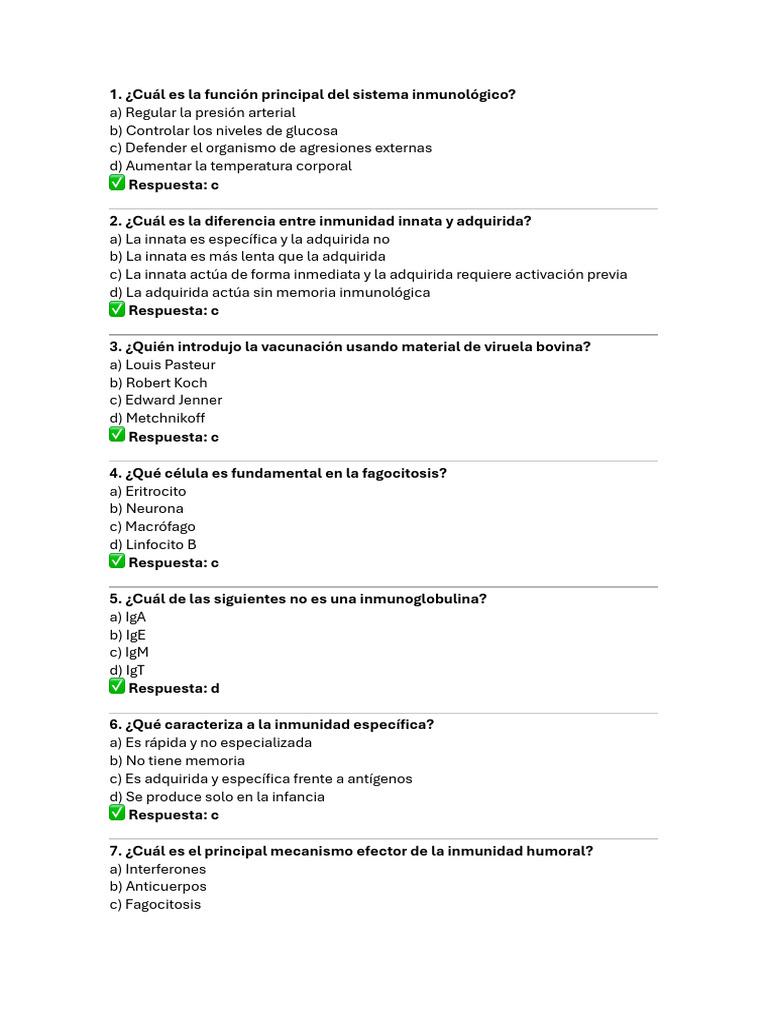 1. ¿Cuál es la función principal del sistema inmunológico?
a) Regular la presión arterial
b) Controlar los niveles de glucosa
c) Defender el organismo de agresiones externas
d) Aumentar la temperatura corporal
✅ Respuesta: c

2. ¿Cuál es la diferencia entre inmunidad innata y adquirida?
a) La innata es específica y la adquirida no
b) La innata es más lenta que la adquirida
c) La innata actúa de forma inmediata y la adquirida requiere activación previa
d) La adquirida actúa sin memoria inmunológica
✅ Respuesta: c

3. ¿Quién introdujo la vacunación usando material de viruela bovina?
a) Louis Pasteur
b) Robert Koch
c) Edward Jenner
d) Metchnikoff
✅ Respuesta: c

4. ¿Qué célula es fundamental en la fagocitosis?
a) Eritrocito
b) Neurona
c) Macrófago
d) Linfocito B
✅ Respuesta: c

5. ¿Cuál de las siguientes no es una inmunoglobulina?
a) IgA
b) IgE
c) IgM
d) IgT
✅ Respuesta: d

6. ¿Qué caracteriza a la inmunidad específica?
a) Es rápida y no especializada
b) No tiene memoria
c) Es adquirida y específica frente a antígenos
d) Se produce solo en la infancia
✅ Respuesta: c

7. ¿Cuál es el principal mecanismo efector de la inmunidad humoral?
a) Interferones
b) Anticuerpos
c) Fagocitosis